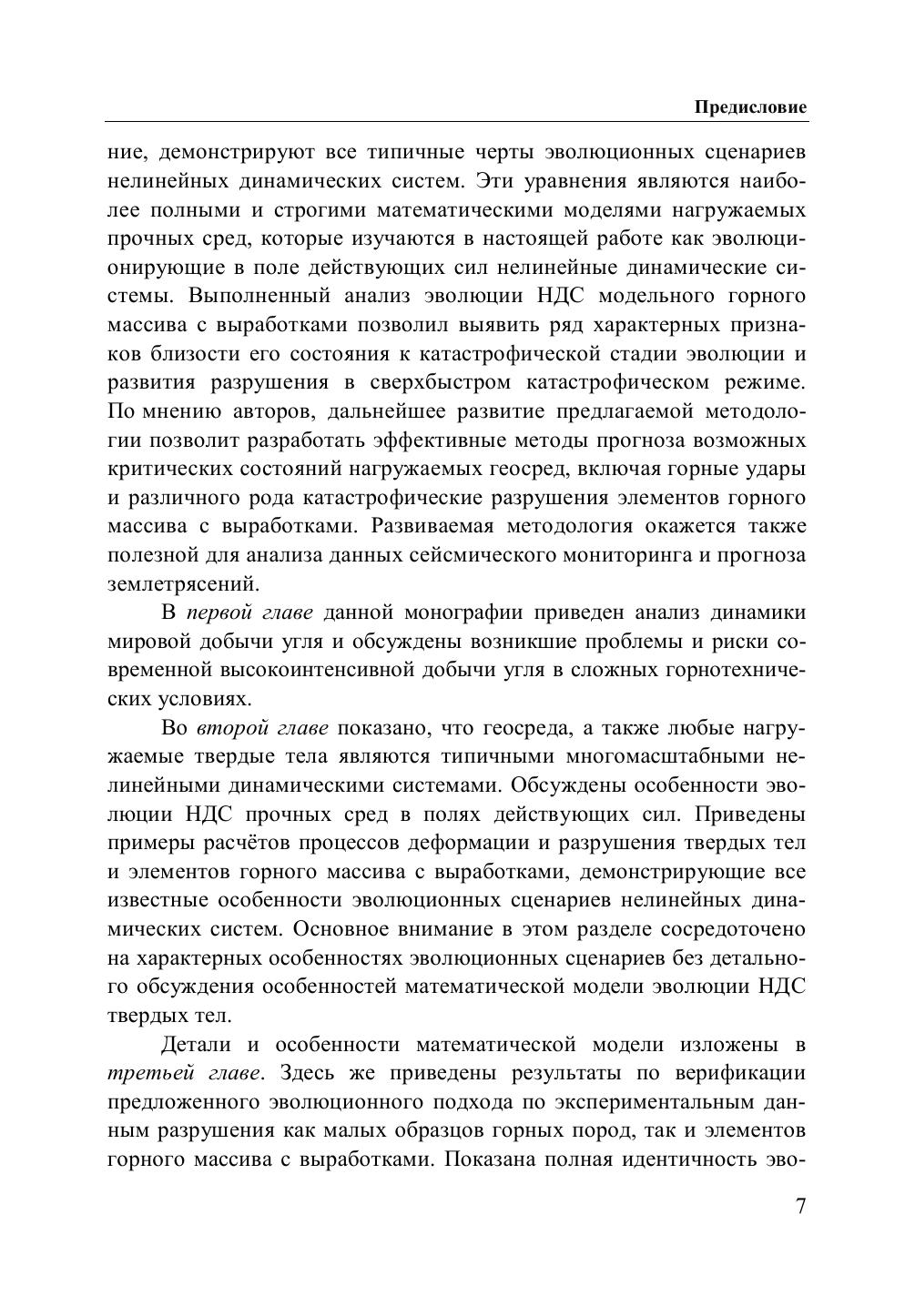 Предисловие

ние, демонстрируют все типичные черты эволюционных сценариев нелинейных динамических систем. Эти уравнения являются наиболее полными и строгими математическими моделями нагружаемых прочных сред, которые изучаются в настоящей работе как эволюционирующие в поле действующих сил нелинейные динамические системы. Выполненный анализ эволюции НДС модельного горного массива с выработками позволил выявить ряд характерных признаков близости его состояния к катастрофической стадии эволюции и развития разрушения в сверхбыстром катастрофическом режиме. По мнению авторов, дальнейшее развитие предлагаемой методологии позволит разработать эффективные методы прогноза возможных критических состояний нагружаемых геосред, включая горные удары и различного рода катастрофические разрушения элементов горного массива с выработками. Развиваемая методология окажется также полезной для анализа данных сейсмического мониторинга и прогноза землетрясений.

В первой главе данной монографии приведен анализ динамики мировой добычи угля и обсуждены возникшие проблемы и риски современной высокоинтенсивной добычи угля в сложных горнотехнических условиях.

Во второй главе показано, что геосреда, а также любые нагружаемые твердые тела являются типичными многомасштабными нелинейными динамическими системами. Обсуждены особенности эволюции НДС прочных сред в полях действующих сил. Приведены примеры расчётов процессов деформации и разрушения твердых тел и элементов горного массива с выработками, демонстрирующие все известные особенности эволюционных сценариев нелинейных динамических систем. Основное внимание в этом разделе сосредоточено на характерных особенностях эволюционных сценариев без детального обсуждения особенностей математической модели эволюции НДС твердых тел.

Детали и особенности математической модели изложены в третьей главе. Здесь же приведены результаты по верификации предложенного эволюционного подхода по экспериментальным данным разрушения как малых образцов горных пород, так и элементов горного массива с выработками. Показана полная идентичность эво-

7